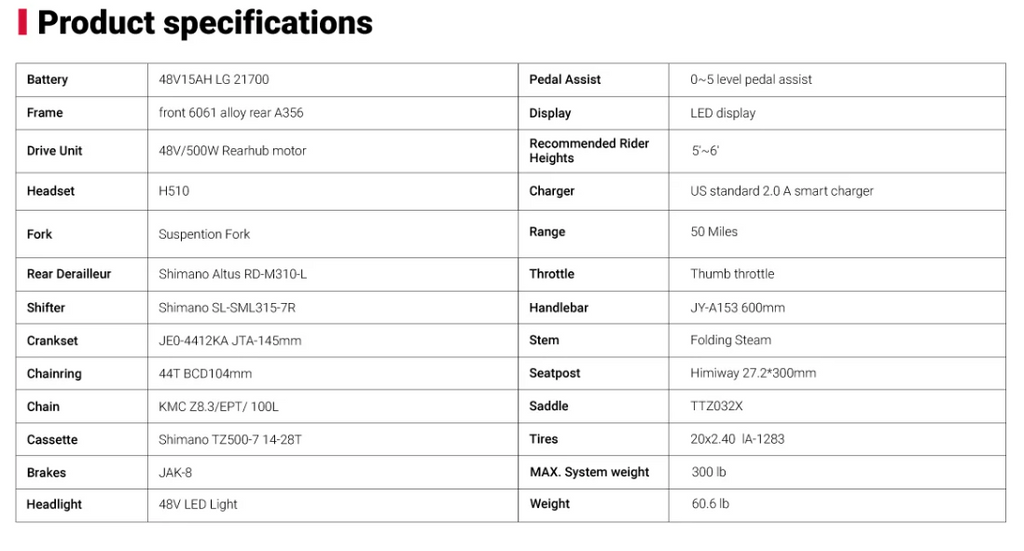 Product specifications

| Battery | 48V15AH LG 21700 | Pedal Assist | 0~5 level pedal assist |
|---|---|---|---|
| Frame | front 6061 alloy rear A356 | Display | LED display |
| Drive Unit | 48V/500W Rearhub motor | Recommended Rider Heights | 5'~6' |
| Headset | H510 | Charger | US standard 2.0 A smart charger |
| Fork | Suspention Fork | Range | 50 Miles |
| Rear Derailleur | Shimano Altus RD-M310-L | Throttle | Thumb throttle |
| Shifter | Shimano SL-SML315-7R | Handlebar | JY-A153 600mm |
| Crankset | JE0-4412KA JTA-145mm | Stem | Folding Steam |
| Chainring | 44T BCD104mm | Seatpost | Himiway 27.2*300mm |
| Chain | KMC Z8.3/EPT/ 100L | Saddle | TTZ032X |
| Cassette | Shimano TZ500-7 14-28T | Tires | 20x2.40 IA-1283 |
| Brakes | JAK-8 | MAX. System weight | 300 lb |
| Headlight | 48V LED Light | Weight | 60.6 lb |